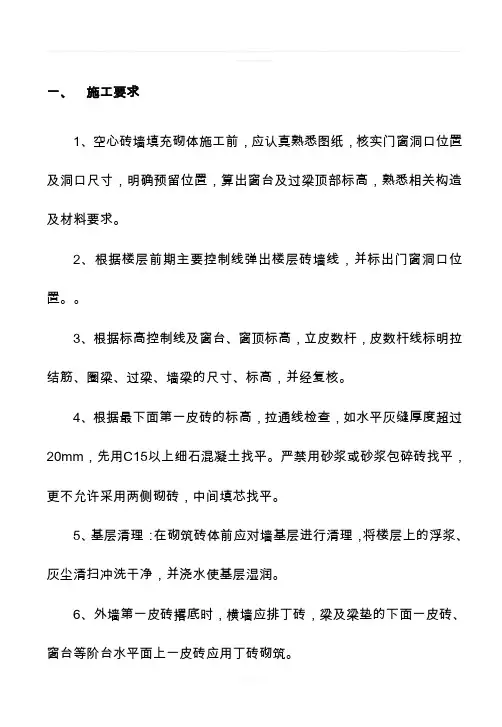 一、 施工要求

1、空心砖墙填充砌体施工前，应认真熟悉图纸，核实门窗洞口位置及洞口尺寸，明确预留位置，算出窗台及过梁顶部标高，熟悉相关构造及材料要求。

2、根据楼层前期主要控制线弹出楼层砖墙线，并标出门窗洞口位置。。

3、根据标高控制线及窗台、窗顶标高，立皮数杆，皮数杆线标明拉结筋、圈梁、过梁、墙梁的尺寸、标高，并经复核。

4、根据最下面第一皮砖的标高，拉通线检查，如水平灰缝厚度超过20mm，先用C15以上细石混凝土找平。严禁用砂浆或砂浆包碎砖找平，更不允许采用两侧砌砖，中间填芯找平。

5、基层清理：在砌筑砖体前应对墙基层进行清理，将楼层上的浮浆、灰尘清扫冲洗干净，并浇水使基层湿润。

6、外墙第一皮砖撂底时，横墙应排丁砖，梁及梁垫的下面一皮砖、窗台等阶台水平面上一皮砖应用丁砖砌筑。